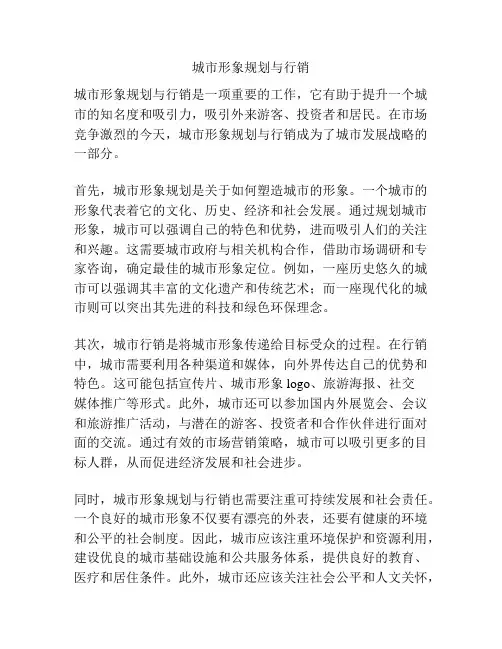 城市形象规划与行销

城市形象规划与行销是一项重要的工作，它有助于提升一个城市的知名度和吸引力，吸引外来游客、投资者和居民。在市场竞争激烈的今天，城市形象规划与行销成为了城市发展战略的一部分。

首先，城市形象规划是关于如何塑造城市的形象。一个城市的形象代表着它的文化、历史、经济和社会发展。通过规划城市形象，城市可以强调自己的特色和优势，进而吸引人们的关注和兴趣。这需要城市政府与相关机构合作，借助市场调研和专家咨询，确定最佳的城市形象定位。例如，一座历史悠久的城市可以强调其丰富的文化遗产和传统艺术；而一座现代化的城市则可以突出其先进的科技和绿色环保理念。

其次，城市行销是将城市形象传递给目标受众的过程。在行销中，城市需要利用各种渠道和媒体，向外界传达自己的优势和特色。这可能包括宣传片、城市形象 logo、旅游海报、社交媒体推广等形式。此外，城市还可以参加国内外展览会、会议和旅游推广活动，与潜在的游客、投资者和合作伙伴进行面对面的交流。通过有效的市场营销策略，城市可以吸引更多的目标人群，从而促进经济发展和社会进步。

同时，城市形象规划与行销也需要注重可持续发展和社会责任。一个良好的城市形象不仅要有漂亮的外表，还要有健康的环境和公平的社会制度。因此，城市应该注重环境保护和资源利用，建设优良的城市基础设施和公共服务体系，提供良好的教育、医疗和居住条件。此外，城市还应该关注社会公平和人文关怀，